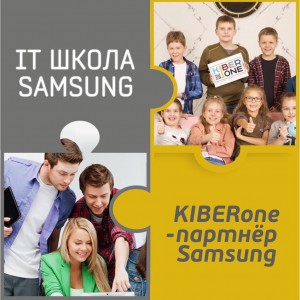 IT ШКОЛА SAMSUNG

KIBER ONE

KIBERone -партнёр Samsung